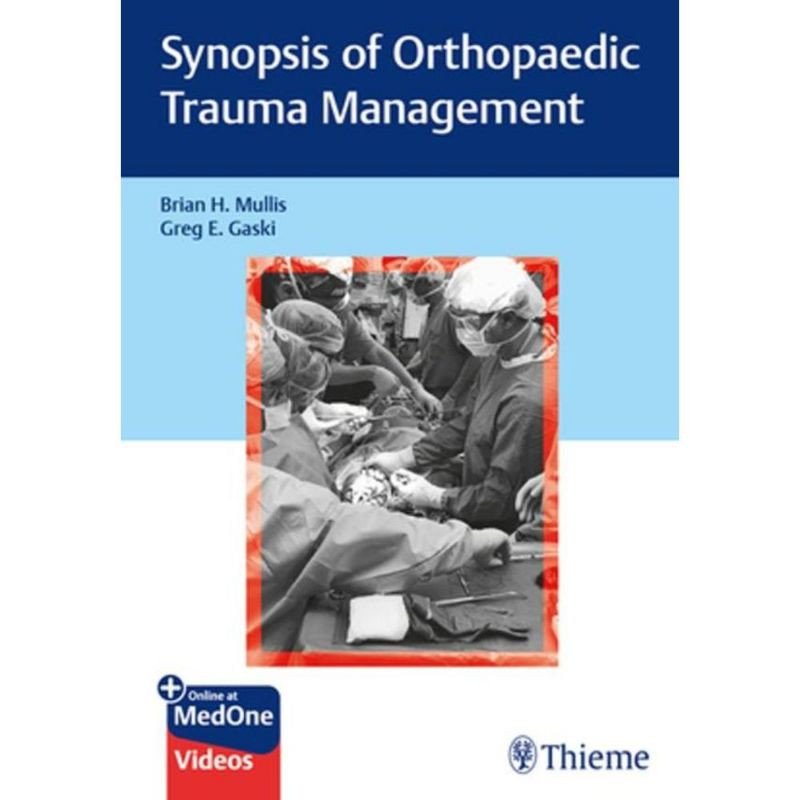 Synopsis of Orthopaedic Trauma Management

Brian H. Mullis
Greg E. Gaski

Online at
MedOne
Videos

Thieme